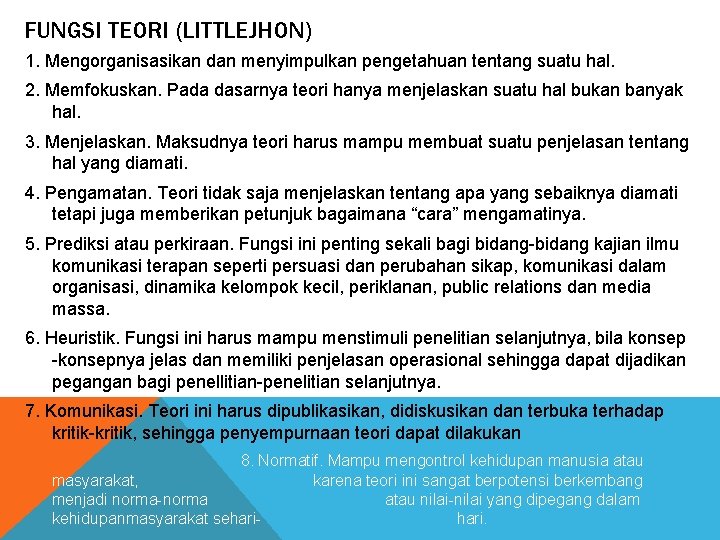 FUNGSI TEORI (LITTLEJHON)

1. Mengorganisasikan dan menyimpulkan pengetahuan tentang suatu hal.

2. Memfokuskan. Pada dasarnya teori hanya menjelaskan suatu hal bukan banyak hal.

3. Menjelaskan. Maksudnya teori harus mampu membuat suatu penjelasan tentang hal yang diamati.

4. Pengamatan. Teori tidak saja menjelaskan tentang apa yang sebaiknya diamati tetapi juga memberikan petunjuk bagaimana "cara" mengamatinya.

5. Prediksi atau perkiraan. Fungsi ini penting sekali bagi bidang-bidang kajian ilmu komunikasi terapan seperti persuasi dan perubahan sikap, komunikasi dalam organisasi, dinamika kelompok kecil, periklanan, public relations dan media massa.

6. Heuristik. Fungsi ini harus mampu menstimuli penelitian selanjutnya, bila konsep -konsepnya jelas dan memiliki penjelasan operasional sehingga dapat dijadikan pegangan bagi penellitian-penelitian selanjutnya.

7. Komunikasi. Teori ini harus dipublikasikan, didiskusikan dan terbuka terhadap kritik-kritik, sehingga penyempurnaan teori dapat dilakukan

8. Normatif. Mampu mengontrol kehidupan manusia atau masyarakat, karena teori ini sangat berpotensi berkembang menjadi norma-norma atau nilai-nilai yang dipegang dalam kehidupanmasyarakat sehari-hari.